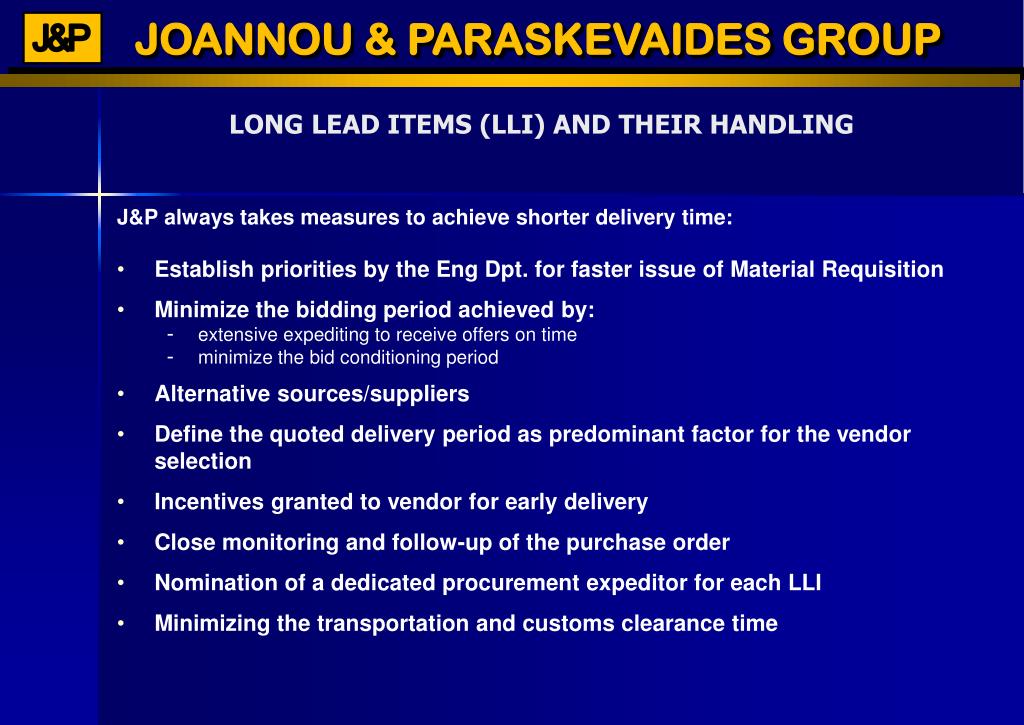 J&P

JOANNOU & PARASKEVAIDES GROUP

LONG LEAD ITEMS (LLI) AND THEIR HANDLING

J&P always takes measures to achieve shorter delivery time:

• Establish priorities by the Eng Dpt. for faster issue of Material Requisition
• Minimize the bidding period achieved by:
  - extensive expediting to receive offers on time
  - minimize the bid conditioning period
• Alternative sources/suppliers
• Define the quoted delivery period as predominant factor for the vendor selection
• Incentives granted to vendor for early delivery
• Close monitoring and follow-up of the purchase order
• Nomination of a dedicated procurement expeditor for each LLI
• Minimizing the transportation and customs clearance time